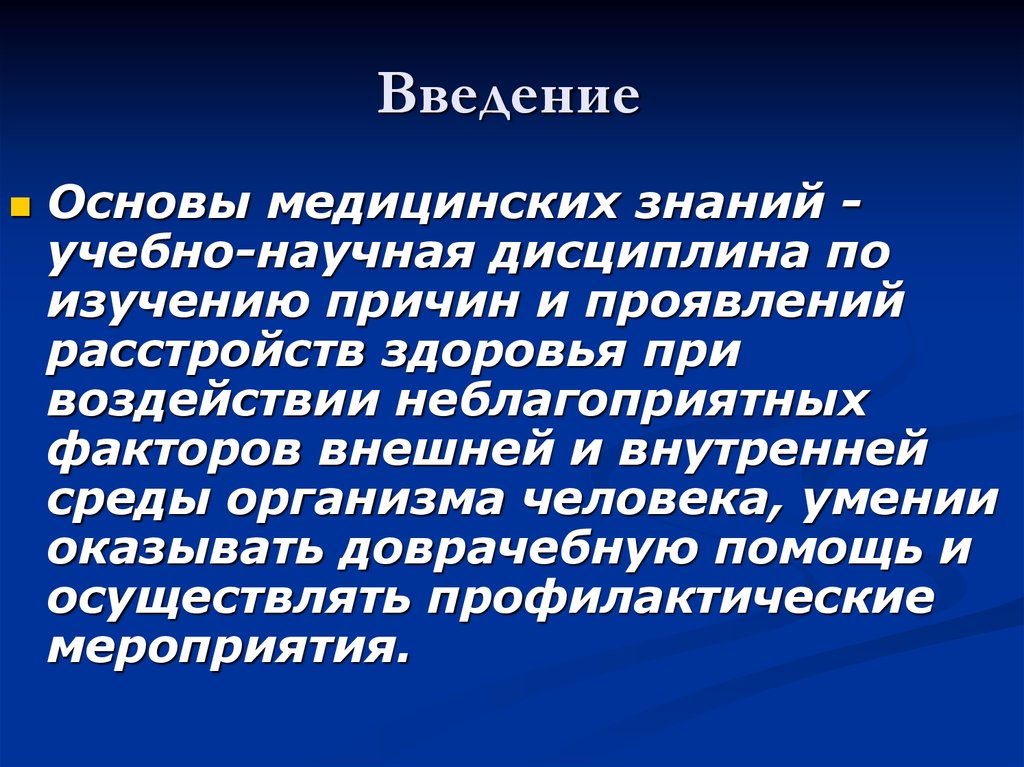 Введение

Основы медицинских знаний - учебно-научная дисциплина по изучению причин и проявлений расстройств здоровья при воздействии неблагоприятных факторов внешней и внутренней среды организма человека, умении оказывать доврачебную помощь и осуществлять профилактические мероприятия.